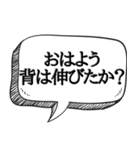 おはよう
背は伸びたか？